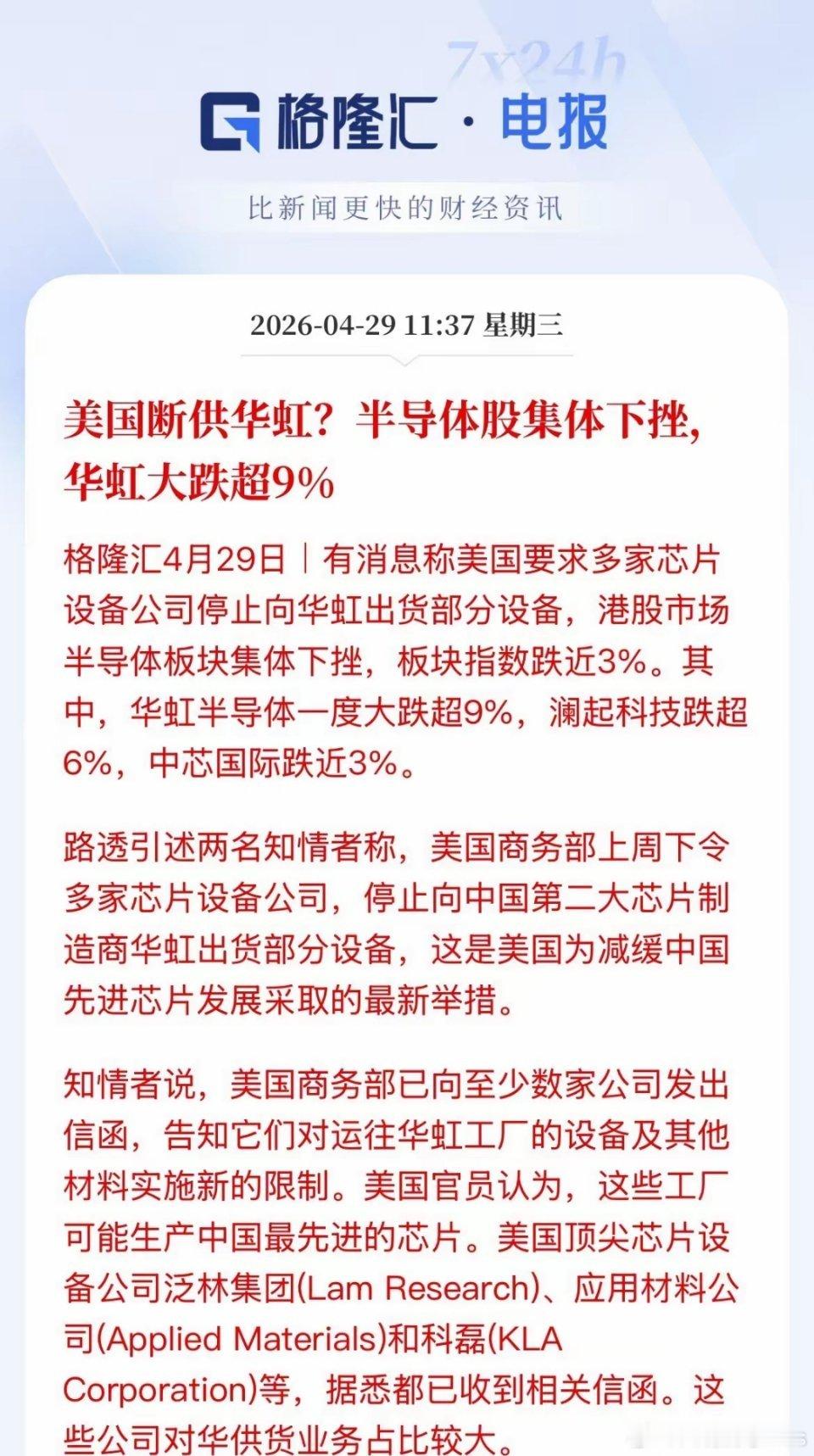 7x24h

格隆汇 · 电报

比新闻更快的财经资讯

2026-04-29 11:37 星期三

美国断供华虹？半导体股集体下挫，华虹大跌超9%

格隆汇4月29日｜有消息称美国要求多家芯片设备公司停止向华虹出货部分设备，港股市场半导体板块集体下挫，板块指数跌近3%。其中，华虹半导体一度大跌超9%，澜起科技跌超6%，中芯国际跌近3%。

路透引述两名知情者称，美国商务部上周下令多家芯片设备公司，停止向中国第二大芯片制造商华虹出货部分设备，这是美国为减缓中国先进芯片发展采取的最新举措。

知情者说，美国商务部已向至少数家公司发出信函，告知它们对运往华虹工厂的设备及其他材料实施新的限制。美国官员认为，这些工厂可能生产中国最先进的芯片。美国顶尖芯片设备公司泛林集团(Lam Research)、应用材料公司(Applied Materials)和科磊(KLA Corporation)等，据悉都已收到相关信函。这些公司对华供货业务占比较大。